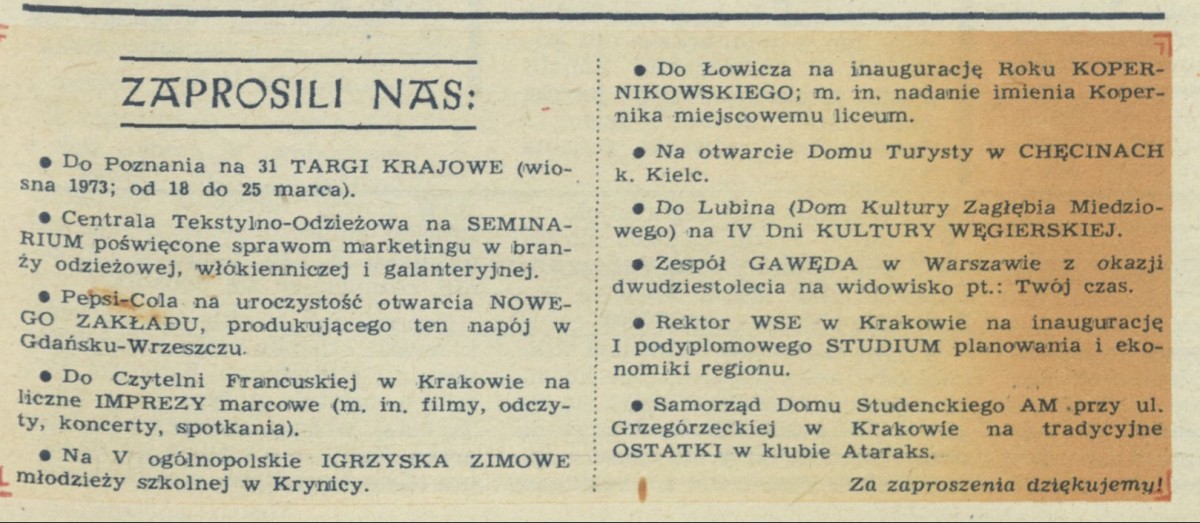 ZAPROSILI NAS:

● Do Poznania na 31 TARGI KRAJOWE (wiosna 1973; od 18 do 25 marca).

● Centrala Tekstylno-Odzieżowa na SEMINARIUM poświęcone sprawom marketingu w branży odzieżowej, włókienniczej i galanteryjnej.

● Pepsi-Cola na uroczystość otwarcia NOWEGO ZAKŁADU, produkującego ten napój w Gdańsku-Wrzeszczu.

● Do Czytelni Francuskiej w Krakowie na liczne IMPREZY marcowe (m. in. filmy, odczyty, koncerty, spotkania).

● Na V ogólnopolskie IGRZYSKA ZIMOWE młodzieży szkolnej w Krynicy.

● Do Łowicza na inaugurację Roku KOPERNIKOWSKIEGO; m. in. nadanie imienia Kopernika miejscowemu liceum.

● Na otwarcie Domu Turysty w CHĘCINACH k. Kielc.

● Do Lubina (Dom Kultury Zagłębia Miedziowego) na IV Dni KULTURY WĘGIERSKIEJ.

● Zespół GAWĘDA w Warszawie z okazji dwudziestolecia na widowisko pt.: Twój czas.

● Rektor WSE w Krakowie na inaugurację I podyplomowego STUDIUM planowania i ekonomiki regionu.

● Samorząd Domu Studenckiego AM przy ul. Grzegórzeckiej w Krakowie na tradycyjne OSTATKI w klubie Ataraks.

Za zaproszenia dziękujemy!